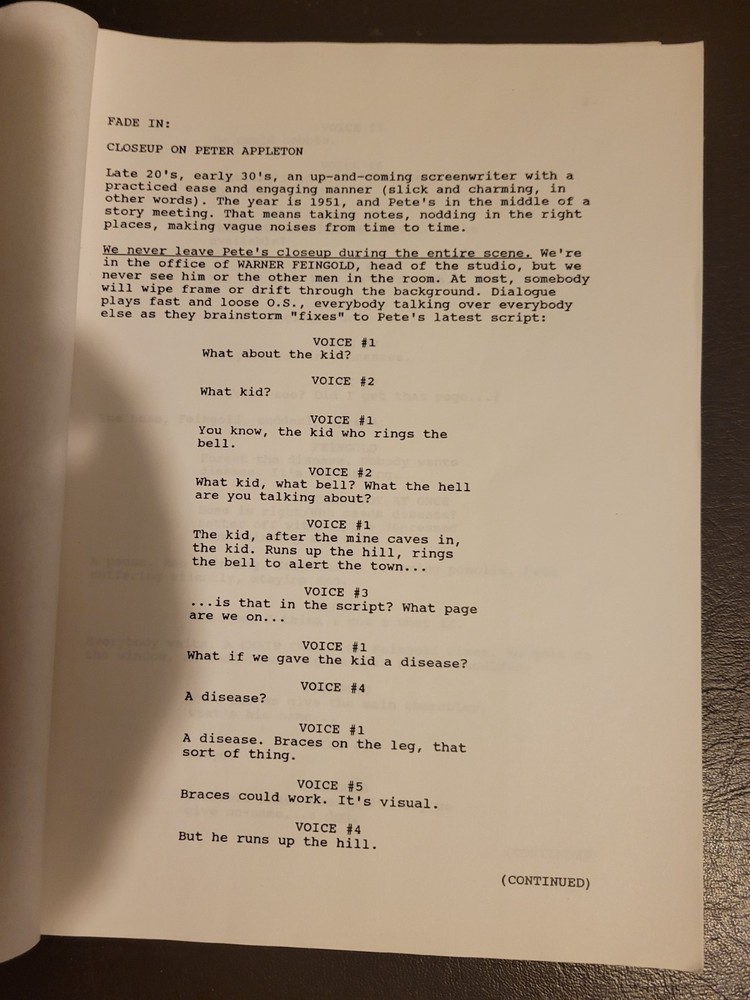 FADE IN:

CLOSEUP ON PETER APPLETON

Late 20's, early 30's, an up-and-coming screenwriter with a practiced ease and engaging manner (slick and charming, in other words). The year is 1951, and Pete's in the middle of a story meeting. That means taking notes, nodding in the right places, making vague noises from time to time.

We never leave Pete's closeup during the entire scene. We're in the office of WARNER FEINGOLD, head of the studio, but we never see him or the other men in the room. At most, somebody will wipe frame or drift through the background. Dialogue plays fast and loose O.S., everybody talking over everybody else as they brainstorm "fixes" to Pete's latest script:

VOICE #1
What about the kid?

VOICE #2
What kid?

VOICE #1
You know, the kid who rings the bell.

VOICE #2
What kid, what bell? What the hell are you talking about?

VOICE #1
The kid, after the mine caves in, the kid. Runs up the hill, rings the bell to alert the town...

VOICE #3
...is that in the script? What page are we on...

VOICE #1
What if we gave the kid a disease?

VOICE #4
A disease?

VOICE #1
A disease. Braces on the leg, that sort of thing.

VOICE #5
Braces could work. It's visual.

VOICE #4
But he runs up the hill.

(CONTINUED)